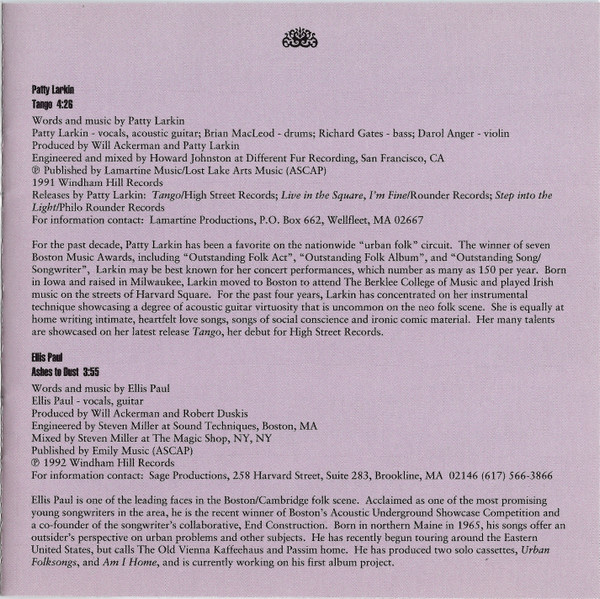 Patty Larkin
Tango 4:26

Words and music by Patty Larkin
Patty Larkin - vocals, acoustic guitar; Brian MacLeod - drums; Richard Gates - bass; Darol Anger - violin
Produced by Will Ackerman and Patty Larkin
Engineered and mixed by Howard Johnston at Different Fur Recording, San Francisco, CA
℗ Published by Lamartine Music/Lost Lake Arts Music (ASCAP)
1991 Windham Hill Records
Releases by Patty Larkin: Tango/High Street Records; Live in the Square, I'm Fine/Rounder Records; Step into the Light/Philo Rounder Records
For information contact: Lamartine Productions, P.O. Box 662, Wellfleet, MA 02667

For the past decade, Patty Larkin has been a favorite on the nationwide "urban folk" circuit. The winner of seven Boston Music Awards, including "Outstanding Folk Act", "Outstanding Folk Album", and "Outstanding Song/Songwriter", Larkin may be best known for her concert performances, which number as many as 150 per year. Born in Iowa and raised in Milwaukee, Larkin moved to Boston to attend The Berklee College of Music and played Irish music on the streets of Harvard Square. For the past four years, Larkin has concentrated on her instrumental technique showcasing a degree of acoustic guitar virtuosity that is uncommon on the neo folk scene. She is equally at home writing intimate, heartfelt love songs, songs of social conscience and ironic comic material. Her many talents are showcased on her latest release Tango, her debut for High Street Records.

Ellis Paul
Ashes to Dust 3:55

Words and music by Ellis Paul
Ellis Paul - vocals, guitar
Produced by Will Ackerman and Robert Duskis
Engineered by Steven Miller at Sound Techniques, Boston, MA
Mixed by Steven Miller at The Magic Shop, NY, NY
Published by Emily Music (ASCAP)
℗ 1992 Windham Hill Records
For information contact: Sage Productions, 258 Harvard Street, Suite 283, Brookline, MA 02146 (617) 566-3866

Ellis Paul is one of the leading faces in the Boston/Cambridge folk scene. Acclaimed as one of the most promising young songwriters in the area, he is the recent winner of Boston's Acoustic Underground Showcase Competition and a co-founder of the songwriter's collaborative, End Construction. Born in northern Maine in 1965, his songs offer an outsider's perspective on urban problems and other subjects. He has recently begun touring around the Eastern United States, but calls The Old Vienna Kaffeehaus and Passim home. He has produced two solo cassettes, Urban Folksongs, and Am I Home, and is currently working on his first album project.